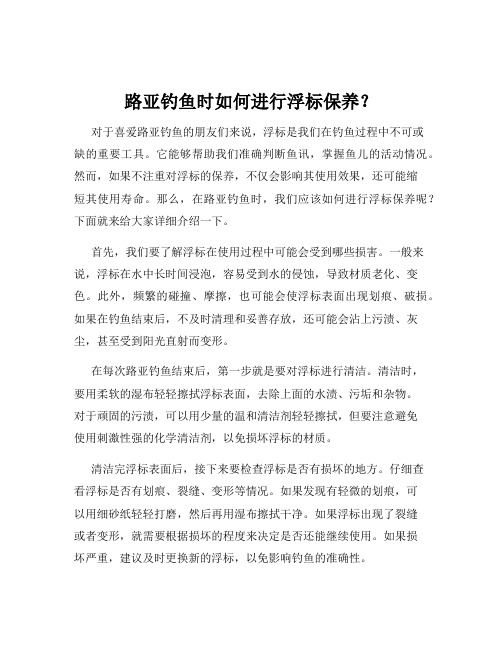 路亚钓鱼时如何进行浮标保养？

对于喜爱路亚钓鱼的朋友们来说，浮标是我们在钓鱼过程中不可或缺的重要工具。它能够帮助我们准确判断鱼讯，掌握鱼儿的活动情况。然而，如果不注重对浮标的保养，不仅会影响其使用效果，还可能缩短其使用寿命。那么，在路亚钓鱼时，我们应该如何进行浮标保养呢？下面就来给大家详细介绍一下。

首先，我们要了解浮标在使用过程中可能会受到哪些损害。一般来说，浮标在水中长时间浸泡，容易受到水的侵蚀，导致材质老化、变色。此外，频繁的碰撞、摩擦，也可能会使浮标表面出现划痕、破损。如果在钓鱼结束后，不及时清理和妥善存放，还可能会沾上污渍、灰尘，甚至受到阳光直射而变形。

在每次路亚钓鱼结束后，第一步就是要对浮标进行清洁。清洁时，要用柔软的湿布轻轻擦拭浮标表面，去除上面的水渍、污垢和杂物。对于顽固的污渍，可以用少量的温和清洁剂轻轻擦拭，但要注意避免使用刺激性强的化学清洁剂，以免损坏浮标的材质。

清洁完浮标表面后，接下来要检查浮标是否有损坏的地方。仔细查看浮标是否有划痕、裂缝、变形等情况。如果发现有轻微的划痕，可以用细砂纸轻轻打磨，然后再用湿布擦拭干净。如果浮标出现了裂缝或者变形，就需要根据损坏的程度来决定是否还能继续使用。如果损坏严重，建议及时更换新的浮标，以免影响钓鱼的准确性。